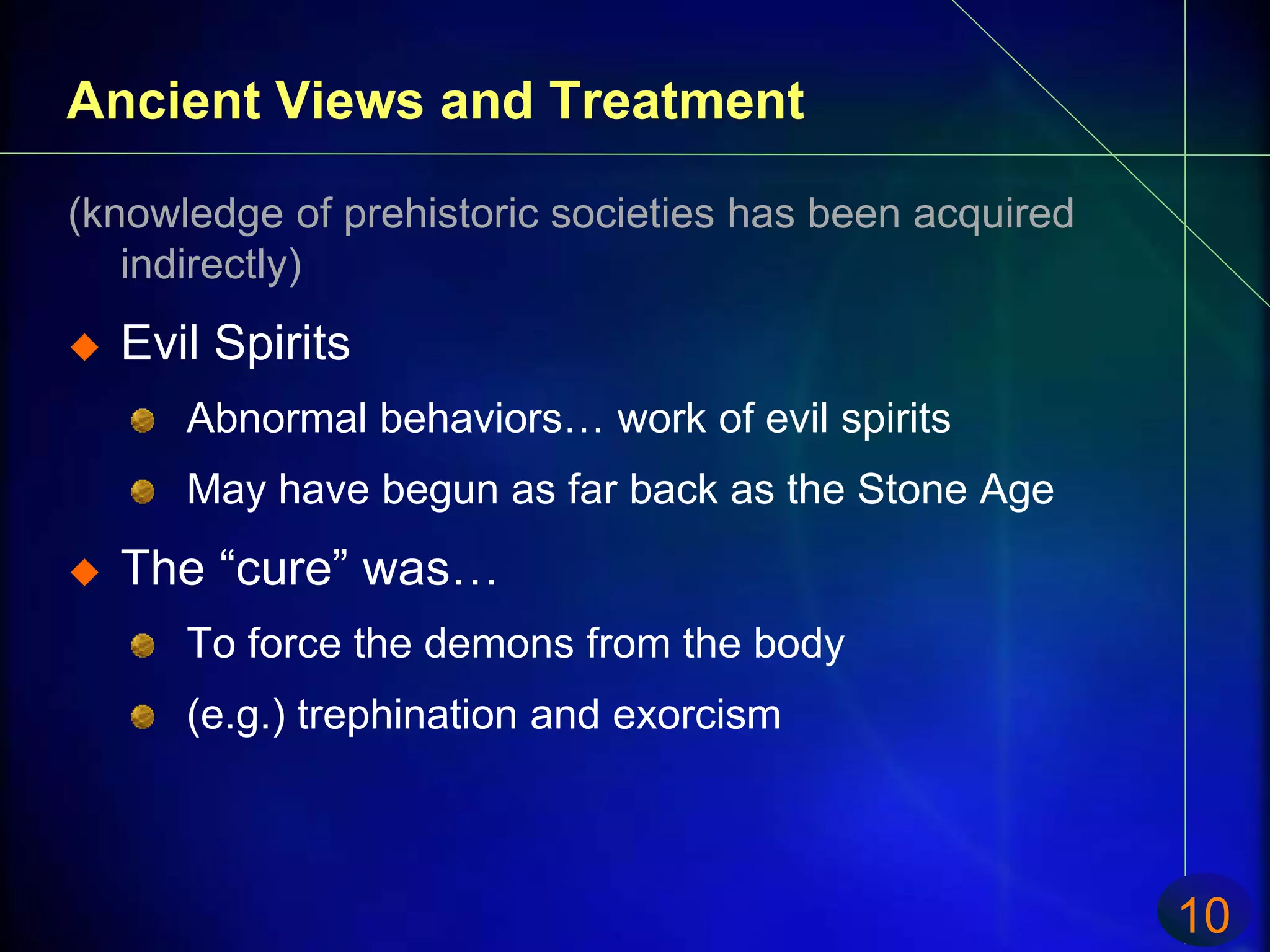 Ancient Views and Treatment

(knowledge of prehistoric societies has been acquired indirectly)

Evil Spirits

Abnormal behaviors… work of evil spirits

May have begun as far back as the Stone Age

The “cure” was…

To force the demons from the body

(e.g.) trephination and exorcism

10